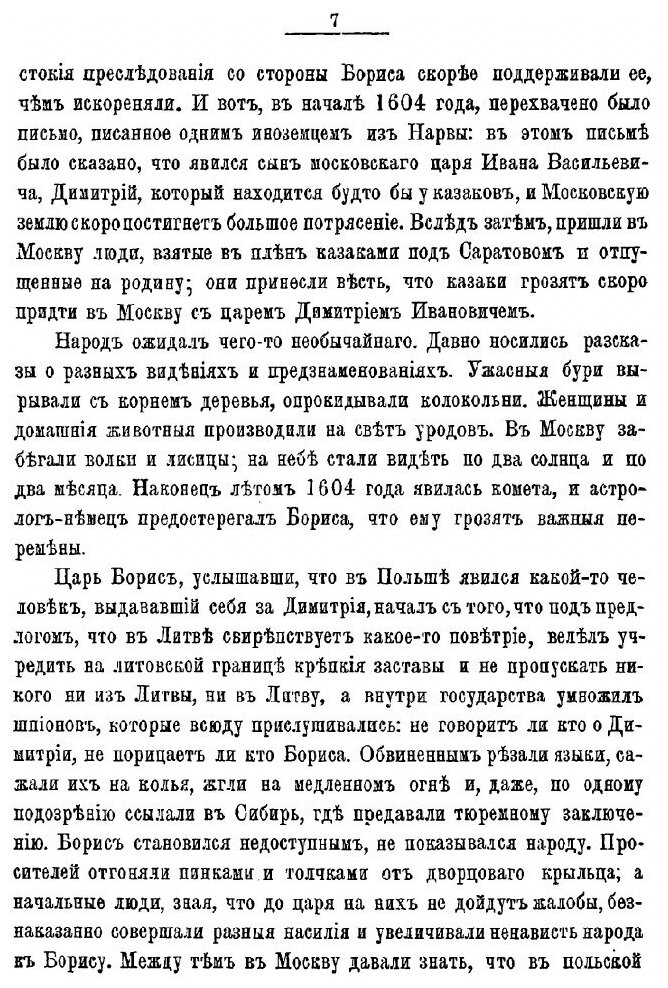 7

стокія преслѣдованія со стороны Бориса скорѣе поддерживали ее, чѣмъ искореняли. И вотъ, въ началѣ 1604 года, перехвачено было письмо, писанное однимъ иноземцемъ изъ Нарвы: въ этомъ письмѣ было сказано, что явился сынъ московскаго царя Ивана Васильевича, Димитрій, который находится будто бы у казаковъ, и Московскую землю скоро постигнетъ большое потрясеніе. Вслѣдъ затѣмъ, пришли въ Москву люди, взятые въ плѣнъ казаками подъ Саратовомъ и отпущенные на родину; они принесли вѣсть, что казаки грозятъ скоро придти въ Москву съ царемъ Димитріемъ Ивановичемъ.

Народъ ожидалъ чего-то необычайнаго. Давно носились разсказы о разныхъ видѣніяхъ и предзнаменованіяхъ. Ужасныя бури вырывали съ корнемъ деревья, опрокидывали колокольни. Женщины и домашнія животныя производили на свѣтъ уродовъ. Въ Москву забѣгали волки и лисицы; на небѣ стали видѣть по два солнца и по два мѣсяца. Наконецъ лѣтомъ 1604 года явилась комета, и астрологъ-нѣмецъ предостерегалъ Бориса, что ему грозятъ важныя перемѣны.

Царь Борисъ, услышавши, что въ Польшѣ явился какой-то человѣкъ, выдававшій себя за Димитрія, началъ съ того, что подъ предлогомъ, что въ Литвѣ свирѣпствуетъ какое-то повѣтріе, велѣлъ учредить на литовской границѣ крѣпкія заставы и не пропускать никого ни изъ Литвы, ни въ Литву, а внутри государства умножилъ шпіоновъ, которые всюду прислушивались: не говоритъ ли кто о Димитріи, не порицаетъ ли кто Бориса. Обвиненнымъ рѣзали языки, сажали ихъ на колья, жгли на медленномъ огнѣ и, даже, по одному подозрѣнію ссылали въ Сибирь, гдѣ предавали тюремному заключенію. Борисъ становился недоступнымъ, не показывался народу. Просителей отгоняли пинками и толчками отъ дворцоваго крыльца; а начальные люди, зная, что до царя на нихъ не дойдутъ жалобы, безнаказанно совершали разныя насилія и увеличивали ненависть народа къ Борису. Между тѣмъ въ Москву давали знать, что въ польской